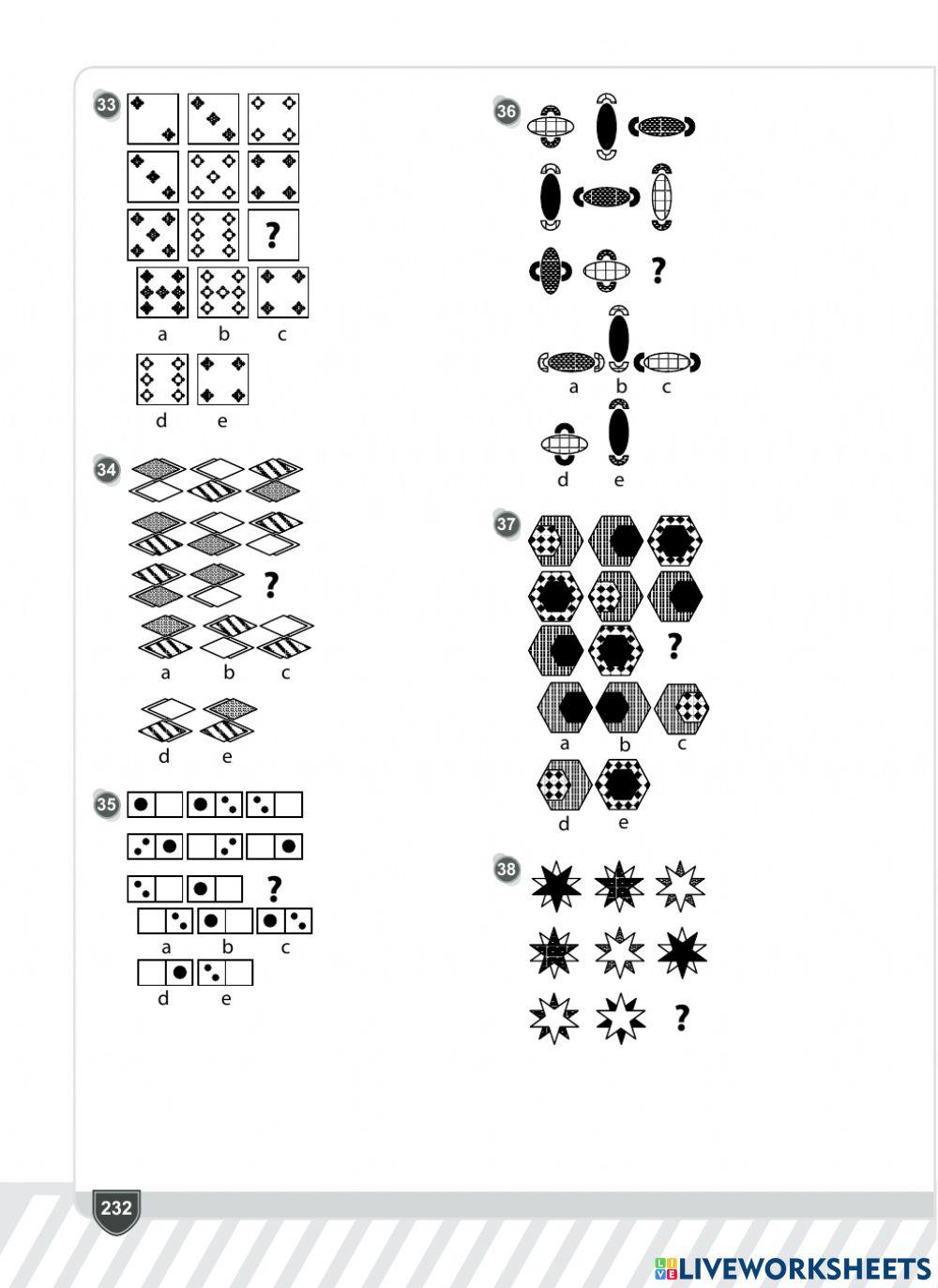 33

?

a b c

d e

34

?

a b c

d e

35

?

a b c

d e

36

?

a b c

d e

37

?

a b c

d e

38

?

232

LIVEWORKSHEETS